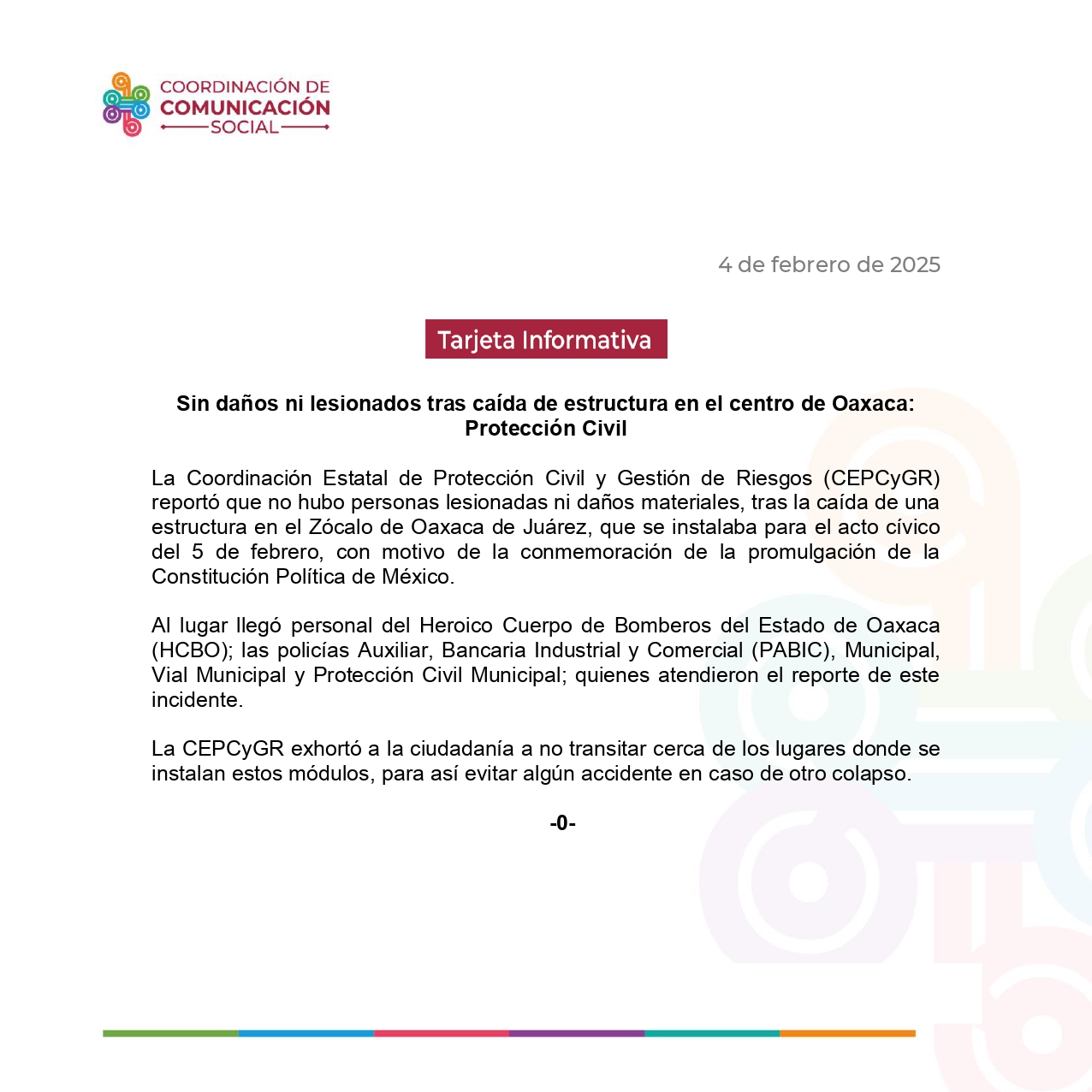 COORDINACIÓN DE
COMUNICACIÓN
SOCIAL

4 de febrero de 2025

Tarjeta Informativa

Sin daños ni lesionados tras caída de estructura en el centro de Oaxaca: Protección Civil

La Coordinación Estatal de Protección Civil y Gestión de Riesgos (CEPCyGR) reportó que no hubo personas lesionadas ni daños materiales, tras la caída de una estructura en el Zócalo de Oaxaca de Juárez, que se instalaba para el acto cívico del 5 de febrero, con motivo de la conmemoración de la promulgación de la Constitución Política de México.

Al lugar llegó personal del Heroico Cuerpo de Bomberos del Estado de Oaxaca (HCBO); las policías Auxiliar, Bancaria Industrial y Comercial (PABIC), Municipal, Vial Municipal y Protección Civil Municipal; quienes atendieron el reporte de este incidente.

La CEPCyGR exhortó a la ciudadanía a no transitar cerca de los lugares donde se instalan estos módulos, para así evitar algún accidente en caso de otro colapso.

-0-